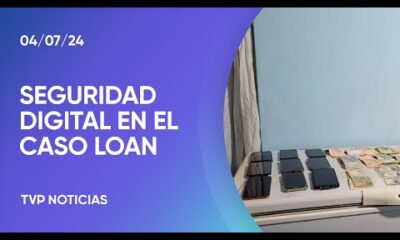 04/07/24

SEGURIDAD DIGITAL EN EL CASO LOAN

TVP NOTICIAS